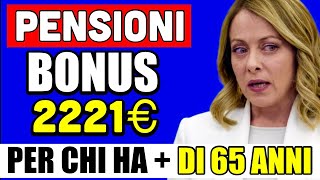 PENSIONI
BONUS
2221€
PER CHI HA + DI 65 ANNI